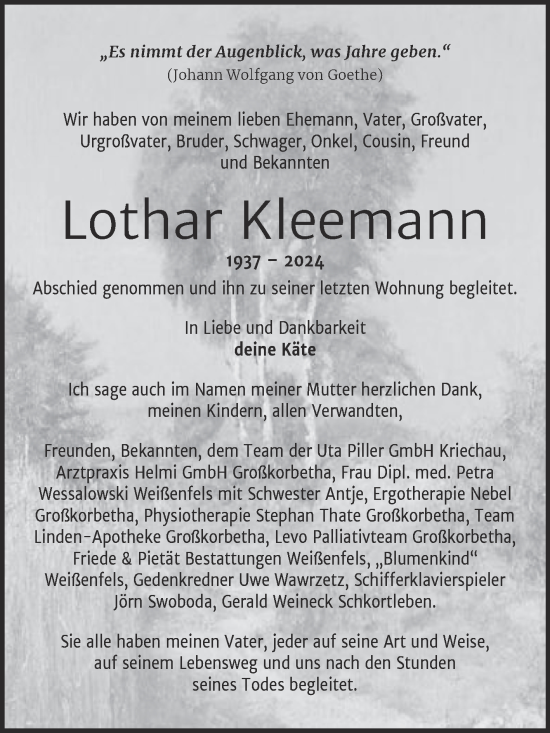 „Es nimmt der Augenblick, was Jahre geben.“
(Johann Wolfgang von Goethe)

Wir haben von meinem lieben Ehemann, Vater, Großvater, Urgroßvater, Bruder, Schwager, Onkel, Cousin, Freund und Bekannten

Lothar Kleemann

1937 – 2024

Abschied genommen und ihn zu seiner letzten Wohnung begleitet.

In Liebe und Dankbarkeit
deine Käte

Ich sage auch im Namen meiner Mutter herzlichen Dank, meinen Kindern, allen Verwandten,

Freunden, Bekannten, dem Team der Uta Piller GmbH Kriechau, Arztpraxis Helmi GmbH Großkorbetha, Frau Dipl. med. Petra Wessalowski Weißenfels mit Schwester Antje, Ergotherapie Nebel Großkorbetha, Physiotherapie Stephan Thate Großkorbetha, Team Linden-Apotheke Großkorbetha, Levo Palliativteam Großkorbetha, Friede & Pietät Bestattungen Weißenfels, „Blumenkind“ Weißenfels, Gedenkredner Uwe Wawrzetz, Schifferklavierspieler Jörn Swoboda, Gerald Weineck Schkortleben.

Sie alle haben meinen Vater, jeder auf seine Art und Weise, auf seinem Lebensweg und uns nach den Stunden seines Todes begleitet.